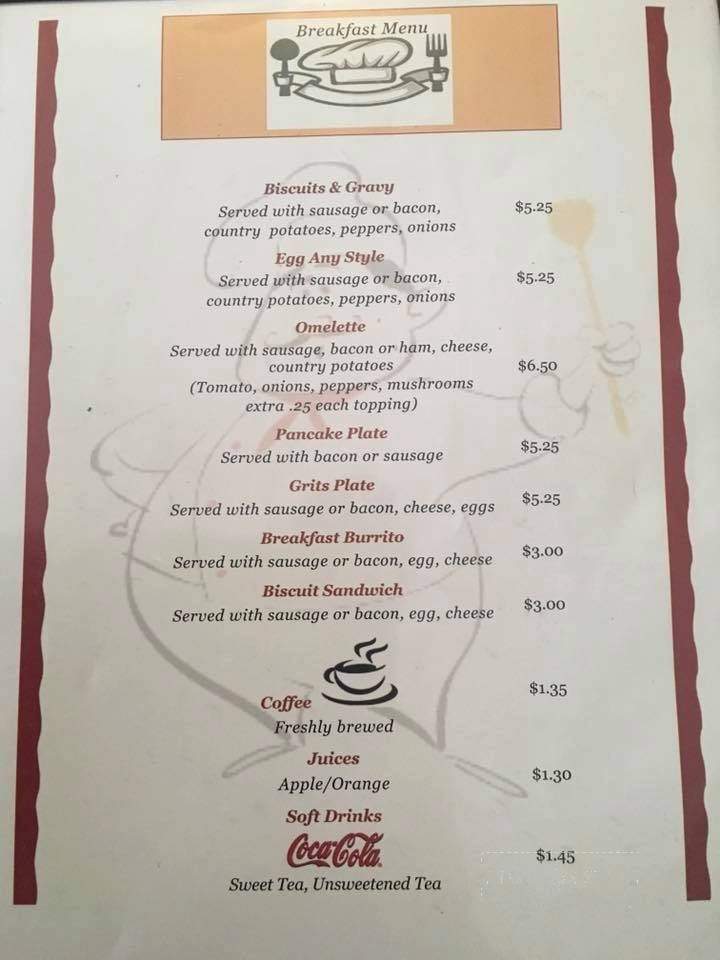 Breakfast Menu

Biscuits & Gravy
Served with sausage or bacon, country potatoes, peppers, onions
$5.25

Egg Any Style
Served with sausage or bacon, country potatoes, peppers, onions
$5.25

Omelette
Served with sausage, bacon or ham, cheese, country potatoes
(Tomato, onions, peppers, mushrooms extra .25 each topping)
$6.50

Pancake Plate
Served with bacon or sausage
$5.25

Grits Plate
Served with sausage or bacon, cheese, eggs
$5.25

Breakfast Burrito
Served with sausage or bacon, egg, cheese
$3.00

Biscuit Sandwich
Served with sausage or bacon, egg, cheese
$3.00

Coffee
Freshly brewed
$1.35

Juices
Apple/Orange
$1.30

Soft Drinks
Coca-Cola
Sweet Tea, Unsweetened Tea
$1.45